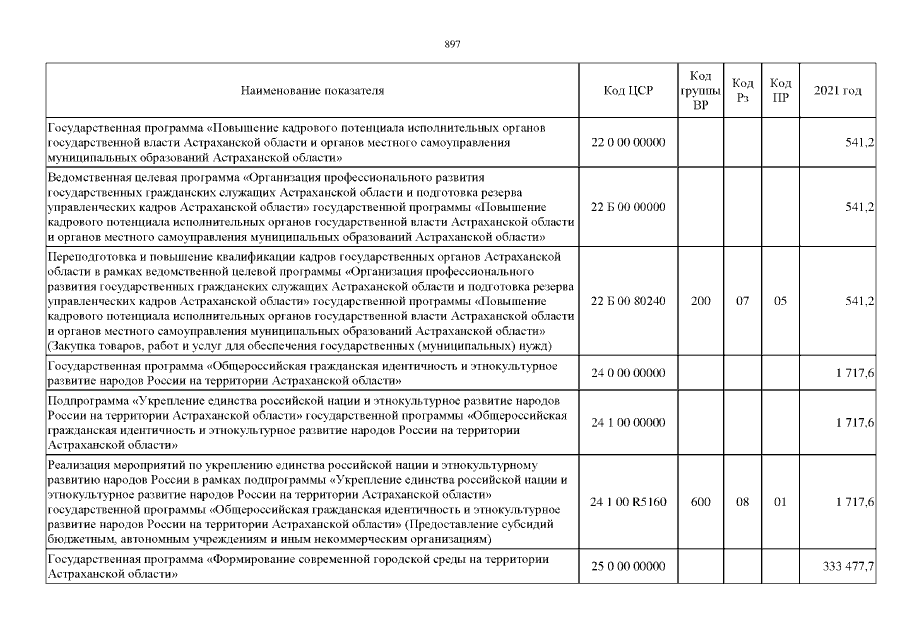 897

| Наименование показателя | Код ЦСР | Код группы ВР | Код Рз | Код ПР | 2021 год |
|---|---|---|---|---|---|
| Государственная программа «Повышение кадрового потенциала исполнительных органов государственной власти Астраханской области и органов местного самоуправления муниципальных образований Астраханской области» | 22 0 00 00000 | | | | 541,2 |
| Ведомственная целевая программа «Организация профессионального развития государственных гражданских служащих Астраханской области и подготовка резерва управленческих кадров Астраханской области» государственной программы «Повышение кадрового потенциала исполнительных органов государственной власти Астраханской области и органов местного самоуправления муниципальных образований Астраханской области» | 22 Б 00 00000 | | | | 541,2 |
| Переподготовка и повышение квалификации кадров государственных органов Астраханской области в рамках ведомственной целевой программы «Организация профессионального развития государственных гражданских служащих Астраханской области и подготовка резерва управленческих кадров Астраханской области» государственной программы «Повышение кадрового потенциала исполнительных органов государственной власти Астраханской области и органов местного самоуправления муниципальных образований Астраханской области» (Закупка товаров, работ и услуг для обеспечения государственных (муниципальных) нужд) | 22 Б 00 80240 | 200 | 07 | 05 | 541,2 |
| Государственная программа «Общероссийская гражданская идентичность и этнокультурное развитие народов России на территории Астраханской области» | 24 0 00 00000 | | | | 1 717,6 |
| Подпрограмма «Укрепление единства российской нации и этнокультурное развитие народов России на территории Астраханской области» государственной программы «Общероссийская гражданская идентичность и этнокультурное развитие народов России на территории Астраханской области» | 24 1 00 00000 | | | | 1 717,6 |
| Реализация мероприятий по укреплению единства российской нации и этнокультурному развитию народов России в рамках подпрограммы «Укрепление единства российской нации и этнокультурное развитие народов России на территории Астраханской области» государственной программы «Общероссийская гражданская идентичность и этнокультурное развитие народов России на территории Астраханской области» (Предоставление субсидий бюджетным, автономным учреждениям и иным некоммерческим организациям) | 24 1 00 R5160 | 600 | 08 | 01 | 1 717,6 |
| Государственная программа «Формирование современной городской среды на территории Астраханской области» | 25 0 00 00000 | | | | 333 477,7 |